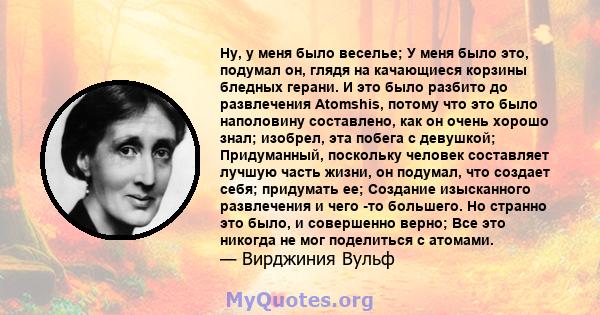 Ну, у меня было веселье; У меня было это, подумал он, глядя на качающиеся корзины бледных герани. И это было разбито до развлечения Atomshis, потому что это было наполовину составлено, как он очень хорошо знал; изобрел, эта побега с девушкой; Придуманный, поскольку человек составляет лучшую часть жизни, он подумал, что создает себя; придумать ее; Создание изысканного развлечения и чего -то большего. Но странно это было, и совершенно верно; Все это никогда не мог поделиться с атомами.
— Вирджиния Вульф

MyQuotes.org